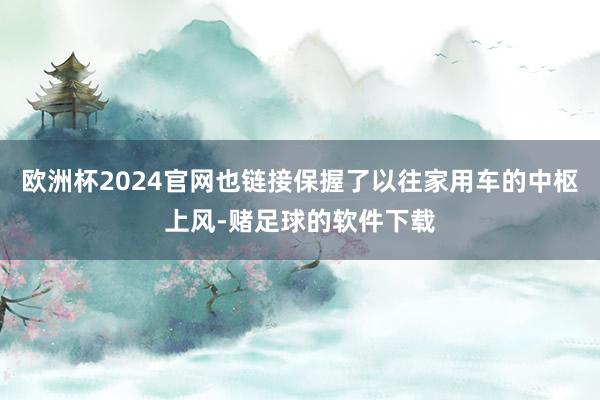 欧洲杯2024官网也链接保握了以往家用车的中枢上风-赌足球的软件下载